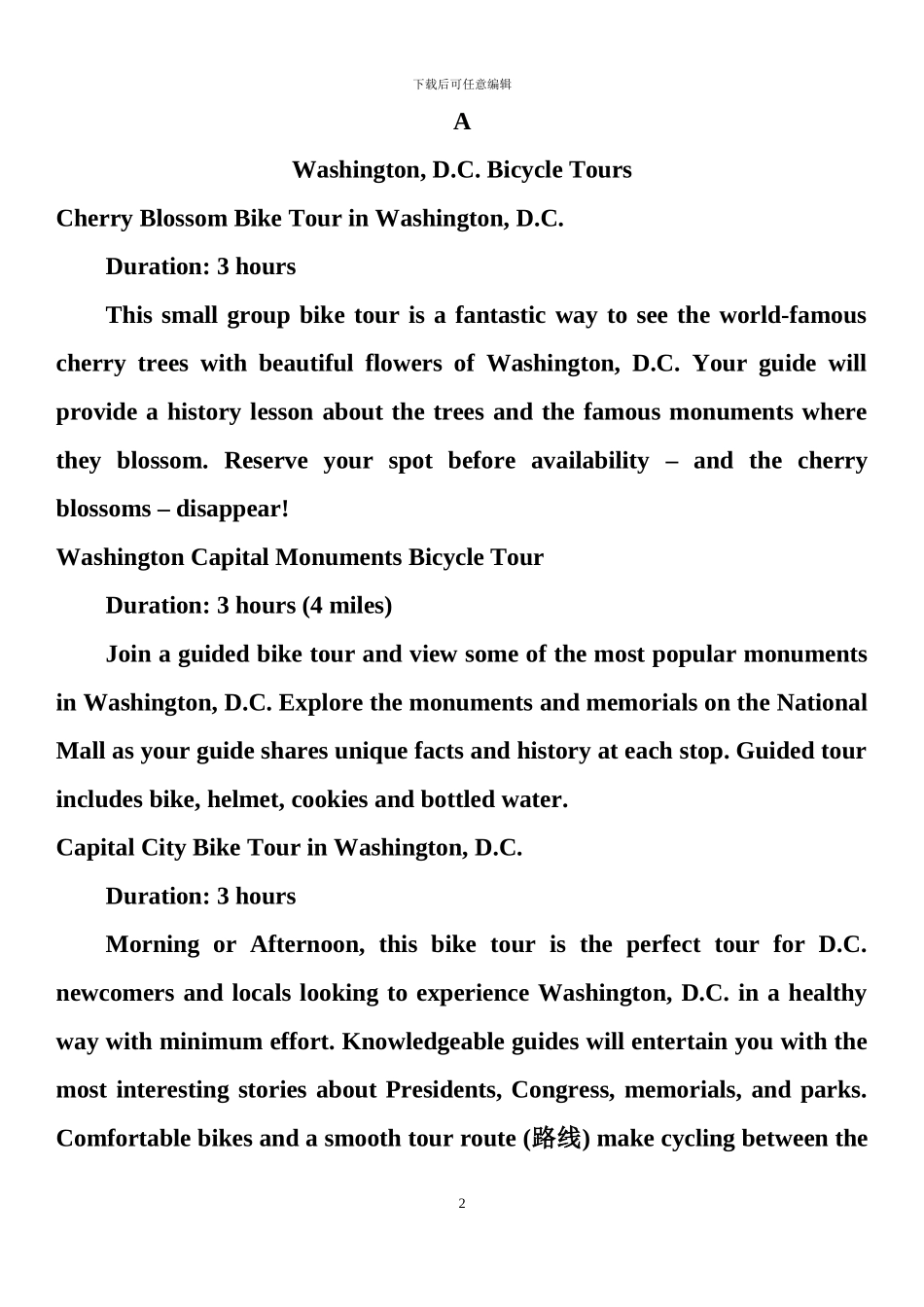 下载后可任意编辑

A

Washington, D.C. Bicycle Tours

Cherry Blossom Bike Tour in Washington, D.C.

Duration: 3 hours

This small group bike tour is a fantastic way to see the world-famous cherry trees with beautiful flowers of Washington, D.C. Your guide will provide a history lesson about the trees and the famous monuments where they blossom. Reserve your spot before availability – and the cherry blossoms – disappear!

Washington Capital Monuments Bicycle Tour

Duration: 3 hours (4 miles)

Join a guided bike tour and view some of the most popular monuments in Washington, D.C. Explore the monuments and memorials on the National Mall as your guide shares unique facts and history at each stop. Guided tour includes bike, helmet, cookies and bottled water.

Capital City Bike Tour in Washington, D.C.

Duration: 3 hours

Morning or Afternoon, this bike tour is the perfect tour for D.C. newcomers and locals looking to experience Washington, D.C. in a healthy way with minimum effort. Knowledgeable guides will entertain you with the most interesting stories about Presidents, Congress, memorials, and parks. Comfortable bikes and a smooth tour route (路线) make cycling between the

2